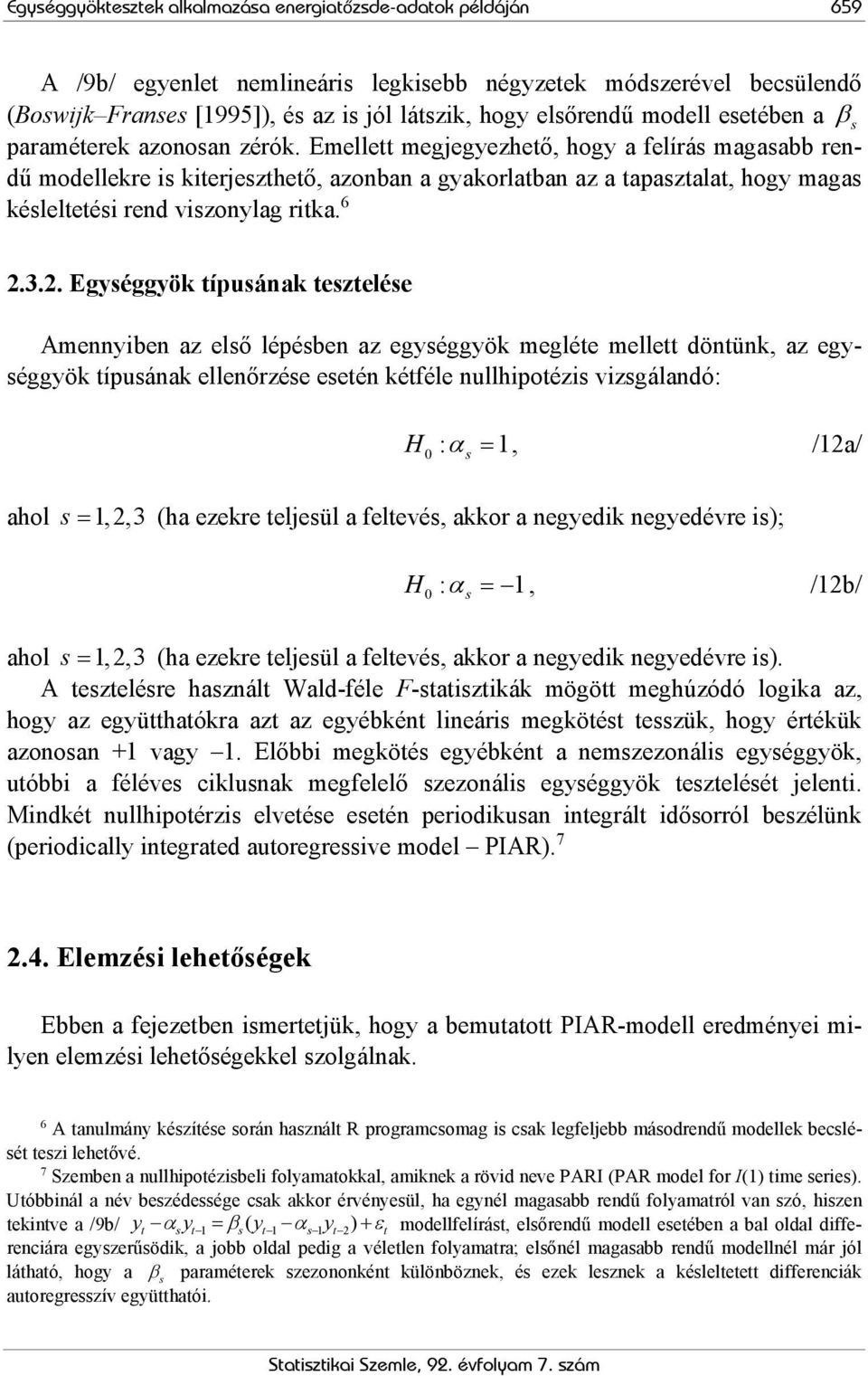 Egységgyöktesztek alkalmazása energiatőzsde-adatok példáján 659

A /9b/ egyenlet nemlineáris legkisebb négyzetek módszerével becsülendő (Boswijk–Franses [1995]), és az is jól látszik, hogy elsőrendű modell esetében a $\beta_s$ paraméterek azonosan zérók. Emellett megjegyezhető, hogy a felírás magasabb rendű modellekre is kiterjeszthető, azonban a gyakorlatban az a tapasztalat, hogy magas késleltetési rend viszonylag ritka.$^6$

2.3.2. Egységgyök típusának tesztelése

Amennyiben az első lépésben az egységgyök megléte mellett döntünk, az egységgyök típusának ellenőrzése esetén kétféle nullhipotézis vizsgálandó:

$H_0 : \alpha_s = 1$, /12a/

ahol $s = 1, 2, 3$ (ha ezekre teljesül a feltevés, akkor a negyedik negyedévre is);

$H_0 : \alpha_s = -1$, /12b/

ahol $s = 1, 2, 3$ (ha ezekre teljesül a feltevés, akkor a negyedik negyedévre is). A tesztelésre használt Wald-féle $F$-statisztikák mögött meghúzódó logika az, hogy az együtthatókra azt az egyébként lineáris megkötést tesszük, hogy értékük azonosan +1 vagy –1. Előbbi megkötés egyébként a nemszezonális egységgyök, utóbbi a féléves ciklusnak megfelelő szezonális egységgyök tesztelését jelenti. Mindkét nullhipotérzis elvetése esetén periodikusan integrált idősorról beszélünk (periodically integrated autoregressive model – PIAR).$^7$

2.4. Elemzési lehetőségek

Ebben a fejezetben ismertetjük, hogy a bemutatott PIAR-modell eredményei milyen elemzési lehetőségekkel szolgálnak.

$^6$ A tanulmány készítése során használt R programcsomag is csak legfeljebb másodrendű modellek becslését teszi lehetővé.
$^7$ Szemben a nullhipotézisbeli folyamatokkal, amiknek a rövid neve PARI (PAR model for $I$(1) time series). Utóbbinál a név beszédessége csak akkor érvényesül, ha egynél magasabb rendű folyamatról van szó, hiszen tekintve a /9b/ $y_t - \alpha_s y_{t-1} = \beta_s (y_{t-1} - \alpha_{s-1} y_{t-2}) + \varepsilon_t$ modellfelírást, elsőrendű modell esetében a bal oldal differenciára egyszerűsödik, a jobb oldal pedig a véletlen folyamatra; elsőnél magasabb rendű modellnél már jól látható, hogy a $\beta_s$ paraméterek szezononként különböznek, és ezek lesznek a késleltetett differenciák autoregresszív együtthatói.

Statisztikai Szemle, 92. évfolyam 7. szám